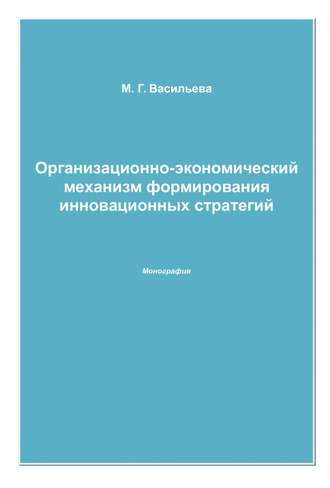 М. Г. Васильева

Организационно-экономический механизм формирования инновационных стратегий

Монография